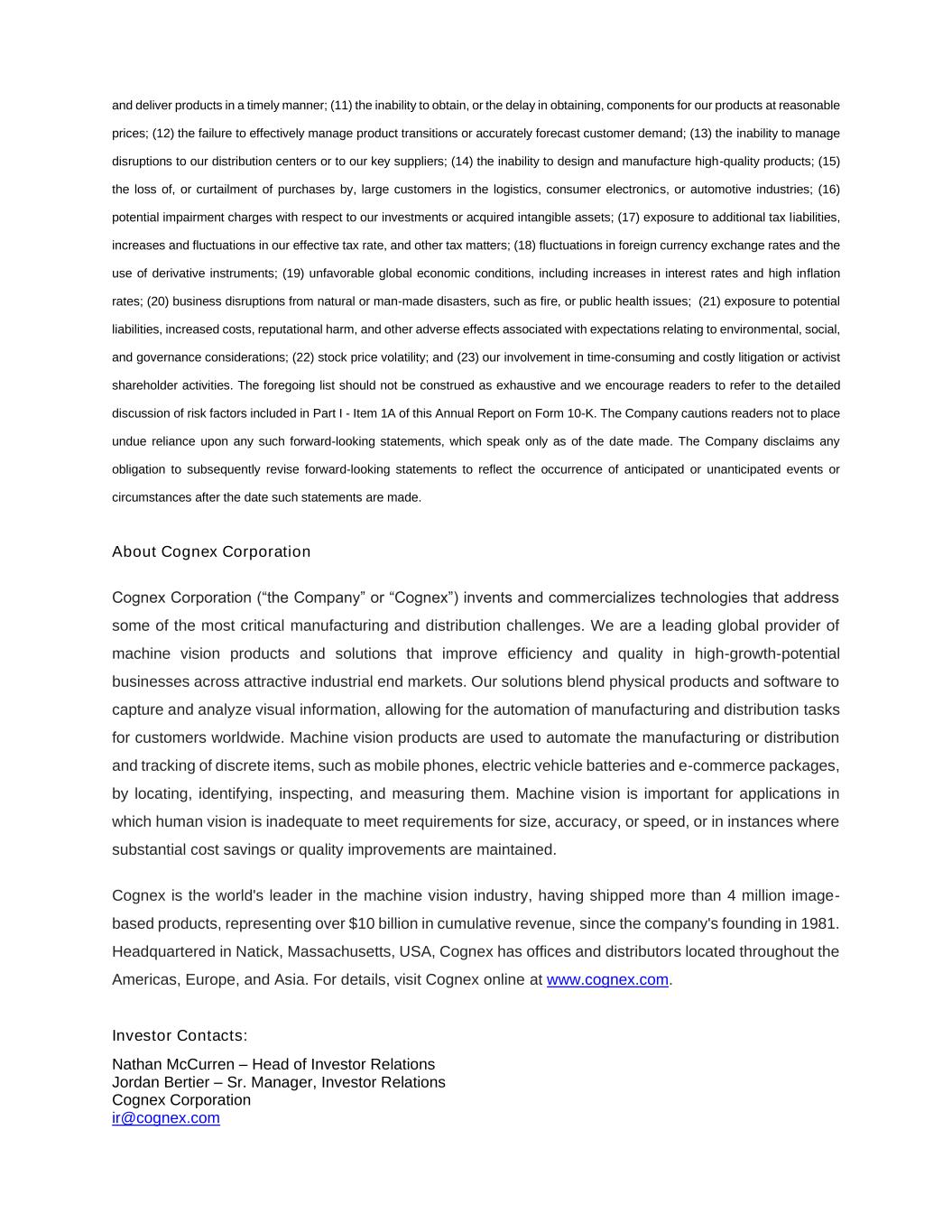 and deliver products in a timely manner; (11) the inability to obtain, or the delay in obtaining, components for our products at reasonable prices; (12) the failure to effectively manage product transitions or accurately forecast customer demand; (13) the inability to manage disruptions to our distribution centers or to our key suppliers; (14) the inability to design and manufacture high-quality products; (15) the loss of, or curtailment of purchases by, large customers in the logistics, consumer electronics, or automotive industries; (16) potential impairment charges with respect to our investments or acquired intangible assets; (17) exposure to additional tax liabilities, increases and fluctuations in our effective tax rate, and other tax matters; (18) fluctuations in foreign currency exchange rates and the use of derivative instruments; (19) unfavorable global economic conditions, including increases in interest rates and high inflation rates; (20) business disruptions from natural or man-made disasters, such as fire, or public health issues; (21) exposure to potential liabilities, increased costs, reputational harm, and other adverse effects associated with expectations relating to environmental, social, and governance considerations; (22) stock price volatility; and (23) our involvement in time-consuming and costly litigation or activist shareholder activities. The foregoing list should not be construed as exhaustive and we encourage readers to refer to the detailed discussion of risk factors included in Part I - Item 1A of this Annual Report on Form 10-K. The Company cautions readers not to place undue reliance upon any such forward-looking statements, which speak only as of the date made. The Company disclaims any obligation to subsequently revise forward-looking statements to reflect the occurrence of anticipated or unanticipated events or circumstances after the date such statements are made.

About Cognex Corporation

Cognex Corporation (“the Company” or “Cognex”) invents and commercializes technologies that address some of the most critical manufacturing and distribution challenges. We are a leading global provider of machine vision products and solutions that improve efficiency and quality in high-growth-potential businesses across attractive industrial end markets. Our solutions blend physical products and software to capture and analyze visual information, allowing for the automation of manufacturing and distribution tasks for customers worldwide. Machine vision products are used to automate the manufacturing or distribution and tracking of discrete items, such as mobile phones, electric vehicle batteries and e-commerce packages, by locating, identifying, inspecting, and measuring them. Machine vision is important for applications in which human vision is inadequate to meet requirements for size, accuracy, or speed, or in instances where substantial cost savings or quality improvements are maintained.

Cognex is the world's leader in the machine vision industry, having shipped more than 4 million image-based products, representing over $10 billion in cumulative revenue, since the company's founding in 1981. Headquartered in Natick, Massachusetts, USA, Cognex has offices and distributors located throughout the Americas, Europe, and Asia. For details, visit Cognex online at www.cognex.com.

Investor Contacts:

Nathan McCurren – Head of Investor Relations
Jordan Bertier – Sr. Manager, Investor Relations
Cognex Corporation
ir@cognex.com